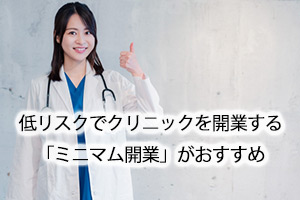 低リスクでクリニックを開業する
「ミニマム開業」がおすすめ